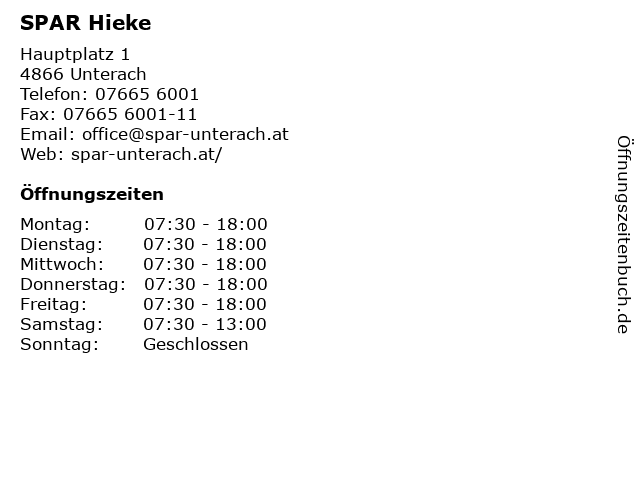 SPAR Hieke

Hauptplatz 1
4866 Unterach
Telefon: 07665 6001
Fax: 07665 6001-11
Email: office@spar-unterach.at
Web: spar-unterach.at/

Öffnungszeiten

Montag: 07:30 - 18:00
Dienstag: 07:30 - 18:00
Mittwoch: 07:30 - 18:00
Donnerstag: 07:30 - 18:00
Freitag: 07:30 - 18:00
Samstag: 07:30 - 13:00
Sonntag: Geschlossen

Öffnungszeitenbuch.de